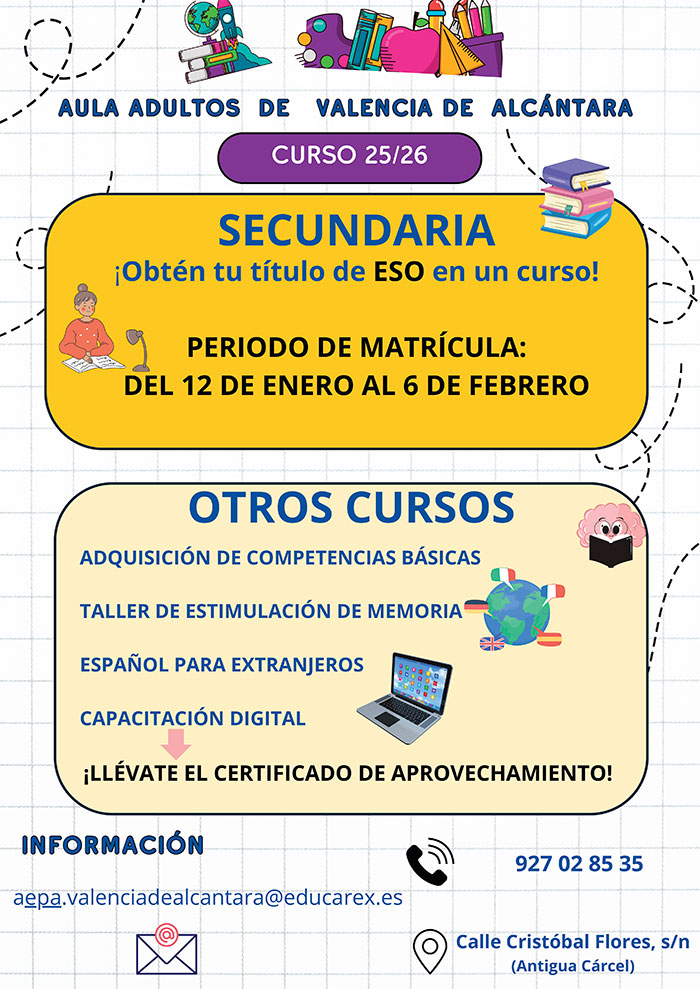 AULA ADULTOS DE VALENCIA DE ALCÁNTARA

CURSO 25/26

SECUNDARIA

¡Obtén tu título de ESO en un curso!

PERIODO DE MATRÍCULA:
DEL 12 DE ENERO AL 6 DE FEBRERO

OTROS CURSOS

ADQUISICIÓN DE COMPETENCIAS BÁSICAS

TALLER DE ESTIMULACIÓN DE MEMORIA

ESPAÑOL PARA EXTRANJEROS

CAPACITACIÓN DIGITAL

¡LLÉVATE EL CERTIFICADO DE APROVECHAMIENTO!

INFORMACIÓN

927 02 85 35

aepa.valenciadealcantara@educarex.es

Calle Cristóbal Flores, s/n
(Antigua Cárcel)